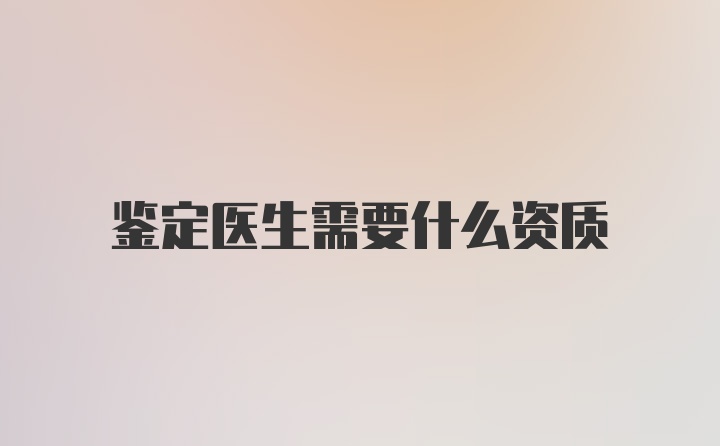 鉴定医生需要什么资质